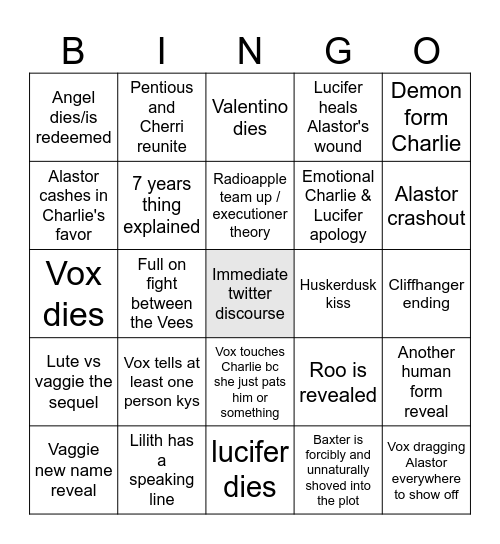 | B | I | N | G | O |
|---|---|---|---|---|
| Angel dies/is redeemed | Pentious and Cherri reunite | Valentino dies | Lucifer heals Alastor's wound | Demon form Charlie |
| Alastor cashes in Charlie's favor | 7 years thing explained | Radioapple team up / executioner theory | Emotional Charlie & Lucifer apology | Alastor crashout |
| Vox dies | Full on fight between the Vees | Immediate twitter discourse | Huskerdusk kiss | Cliffhanger ending |
| Lute vs vaggie the sequel | Vox tells at least one person kys | Vox touches Charlie bc she just pats him or something | Roo is revealed | Another human form reveal |
| Vaggie new name reveal | Lilith has a speaking line | lucifer dies | Baxter is forcibly and unnaturally shoved into the plot | Vox dragging Alastor everywhere to show off |